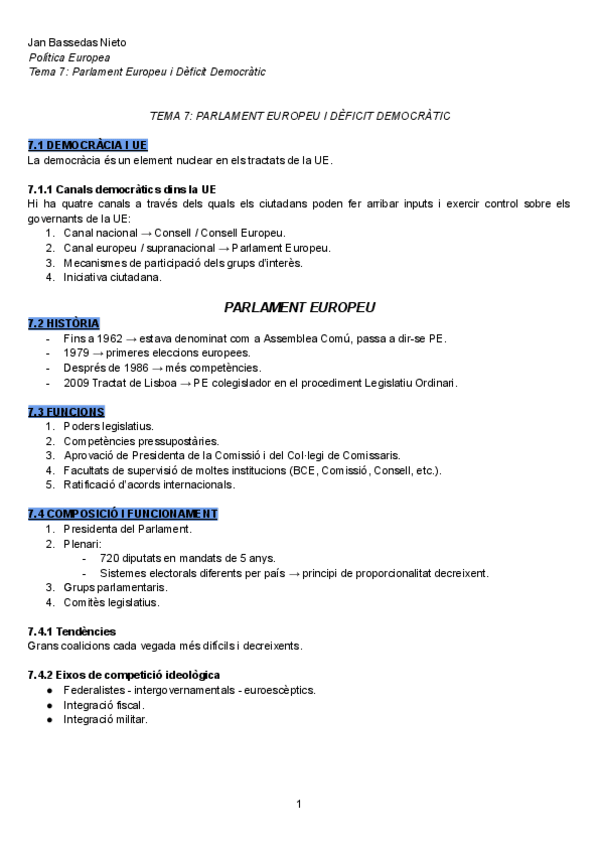 Jan Bassedas Nieto
Política Europea
Tema 7: Parlament Europeu i Dèficit Democràtic

TEMA 7: PARLAMENT EUROPEU I DÈFICIT DEMOCRÀTIC

7.1 DEMOCRÀCIA I UE
La democràcia és un element nuclear en els tractats de la UE.

7.1.1 Canals democràtics dins la UE
Hi ha quatre canals a través dels quals els ciutadans poden fer arribar inputs i exercir control sobre els governants de la UE:
1. Canal nacional → Consell / Consell Europeu.
2. Canal europeu / supranacional → Parlament Europeu.
3. Mecanismes de participació dels grups d'interès.
4. Iniciativa ciutadana.

PARLAMENT EUROPEU

7.2 HISTÒRIA
- Fins a 1962 → estava denominat com a Assemblea Comú, passa a dir-se PE.
- 1979 → primeres eleccions europees.
- Després de 1986 → més competències.
- 2009 Tractat de Lisboa → PE colegislador en el procediment Legislatiu Ordinari.

7.3 FUNCIONS
1. Poders legislatius.
2. Competències pressupostàries.
3. Aprovació de Presidenta de la Comissió i del Col·legi de Comissaris.
4. Facultats de supervisió de moltes institucions (BCE, Comissió, Consell, etc.).
5. Ratificació d'acords internacionals.

7.4 COMPOSICIÓ I FUNCIONAMENT
1. Presidenta del Parlament.
2. Plenari:
- 720 diputats en mandats de 5 anys.
- Sistemes electorals diferents per país → principi de proporcionalitat decreixent.
3. Grups parlamentaris.
4. Comitès legislatius.

7.4.1 Tendències
Grans coalicions cada vegada més difícils i decreixents.

7.4.2 Eixos de competició ideològica
● Federalistes - intergovernamentals - euroescèptics.
● Integració fiscal.
● Integració militar.

1